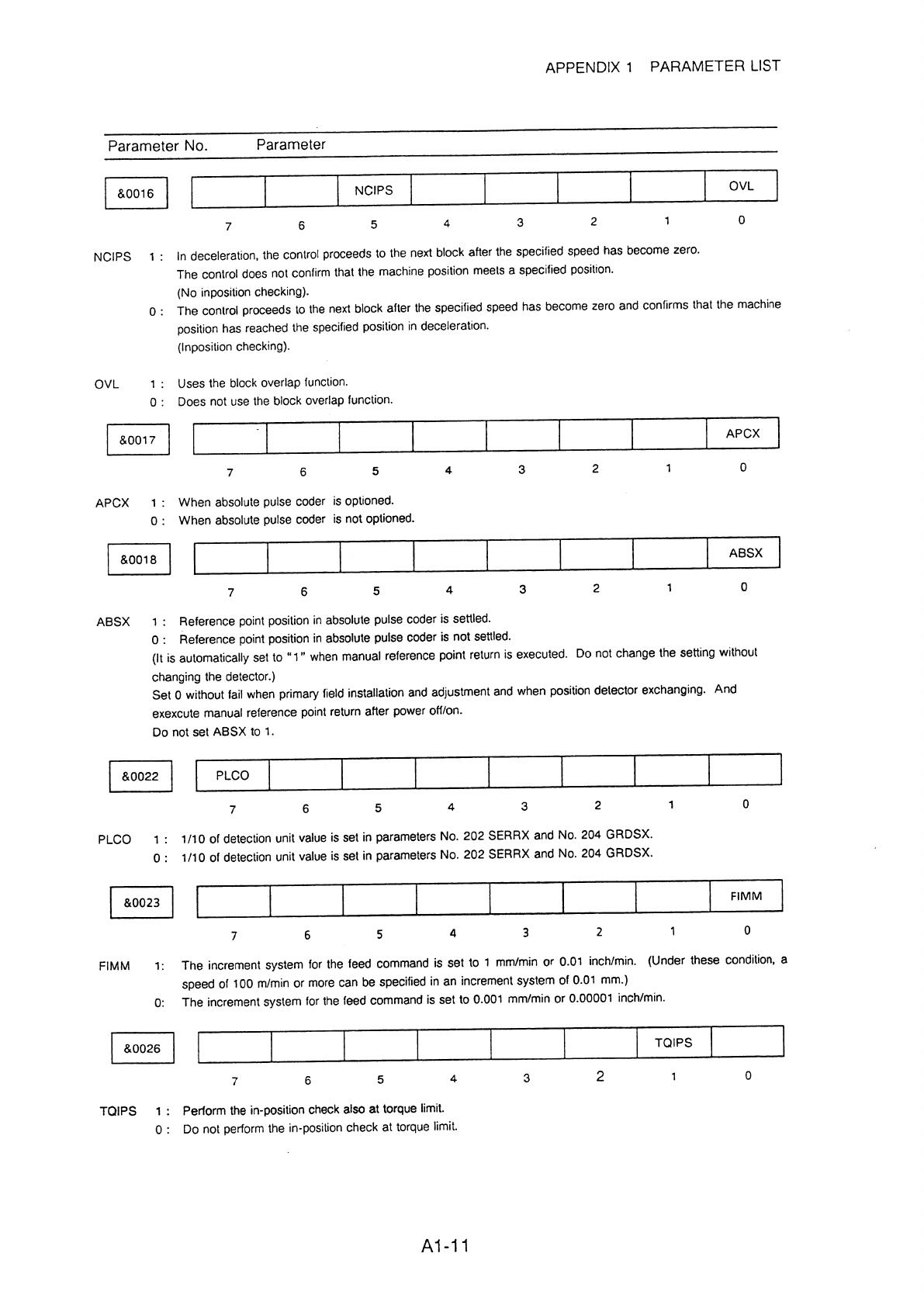 APPENDIX 1 PARAMETER LIST

Parameter No. Parameter

&0016

|  |  | NCIPS |  |  |  |  | OVL |
|---|---|---|---|---|---|---|---|
| 7 | 6 | 5 | 4 | 3 | 2 | 1 | 0 |

NCIPS 1 : In deceleration, the control proceeds to the next block after the specified speed has become zero. The control does not confirm that the machine position meets a specified position. (No inposition checking).
0 : The control proceeds to the next block after the specified speed has become zero and confirms that the machine position has reached the specified position in deceleration. (Inposition checking).

OVL 1 : Uses the block overlap function.
0 : Does not use the block overlap function.

&0017

|  |  |  |  |  |  |  | APCX |
|---|---|---|---|---|---|---|---|
| 7 | 6 | 5 | 4 | 3 | 2 | 1 | 0 |

APCX 1 : When absolute pulse coder is optioned.
0 : When absolute pulse coder is not optioned.

&0018

|  |  |  |  |  |  |  | ABSX |
|---|---|---|---|---|---|---|---|
| 7 | 6 | 5 | 4 | 3 | 2 | 1 | 0 |

ABSX 1 : Reference point position in absolute pulse coder is settled.
0 : Reference point position in absolute pulse coder is not settled.
(It is automatically set to "1" when manual reference point return is executed. Do not change the setting without changing the detector.)
Set 0 without fail when primary field installation and adjustment and when position detector exchanging. And exexcute manual reference point return after power off/on.
Do not set ABSX to 1.

&0022

| PLCO |  |  |  |  |  |  |  |
|---|---|---|---|---|---|---|---|
| 7 | 6 | 5 | 4 | 3 | 2 | 1 | 0 |

PLCO 1 : 1/10 of detection unit value is set in parameters No. 202 SERRX and No. 204 GRDSX.
0 : 1/10 of detection unit value is set in parameters No. 202 SERRX and No. 204 GRDSX.

&0023

|  |  |  |  |  |  |  | FIMM |
|---|---|---|---|---|---|---|---|
| 7 | 6 | 5 | 4 | 3 | 2 | 1 | 0 |

FIMM 1: The increment system for the feed command is set to 1 mm/min or 0.01 inch/min. (Under these condition, a speed of 100 m/min or more can be specified in an increment system of 0.01 mm.)
0: The increment system for the feed command is set to 0.001 mm/min or 0.00001 inch/min.

&0026

|  |  |  |  |  |  | TQIPS |  |
|---|---|---|---|---|---|---|---|
| 7 | 6 | 5 | 4 | 3 | 2 | 1 | 0 |

TQIPS 1 : Perform the in-position check also at torque limit.
0 : Do not perform the in-position check at torque limit.

A1-11